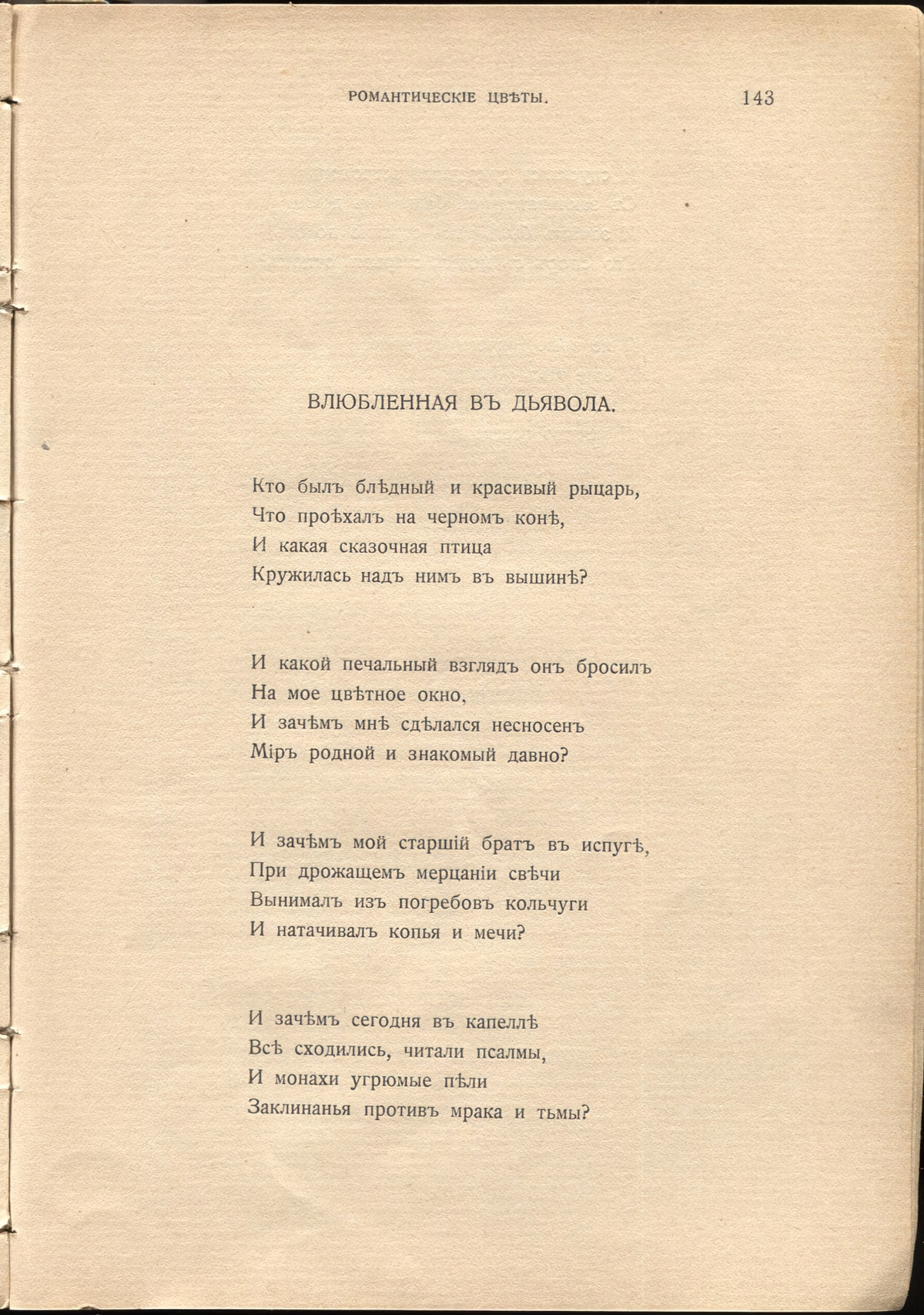 РОМАНТИЧЕСКІЕ ЦВѢТЫ. 143

ВЛЮБЛЕННАЯ ВЪ ДЬЯВОЛА.

Кто былъ блѣдный и красивый рыцарь,
Что проѣхалъ на черномъ конѣ,
И какая сказочная птица
Кружилась надъ нимъ въ вышинѣ?

И какой печальный взглядъ онъ бросилъ
На мое цвѣтное окно,
И зачѣмъ мнѣ сдѣлался несносенъ
Міръ родной и знакомый давно?

И зачѣмъ мой старшій братъ въ испугѣ,
При дрожащемъ мерцаніи свѣчи
Вынималъ изъ погребовъ кольчуги
И натачивалъ копья и мечи?

И зачѣмъ сегодня въ капеллѣ
Всѣ сходились, читали псалмы,
И монахи угрюмые пѣли
Заклинанья противъ мрака и тьмы?